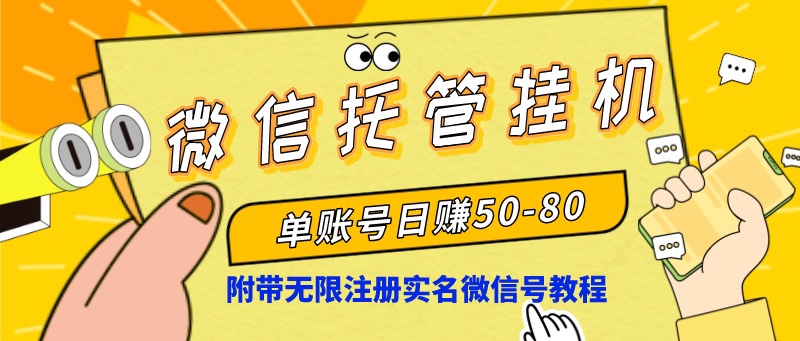 微信托管挂机

单账号日赚50-80

附带无限注册实名微信号教程